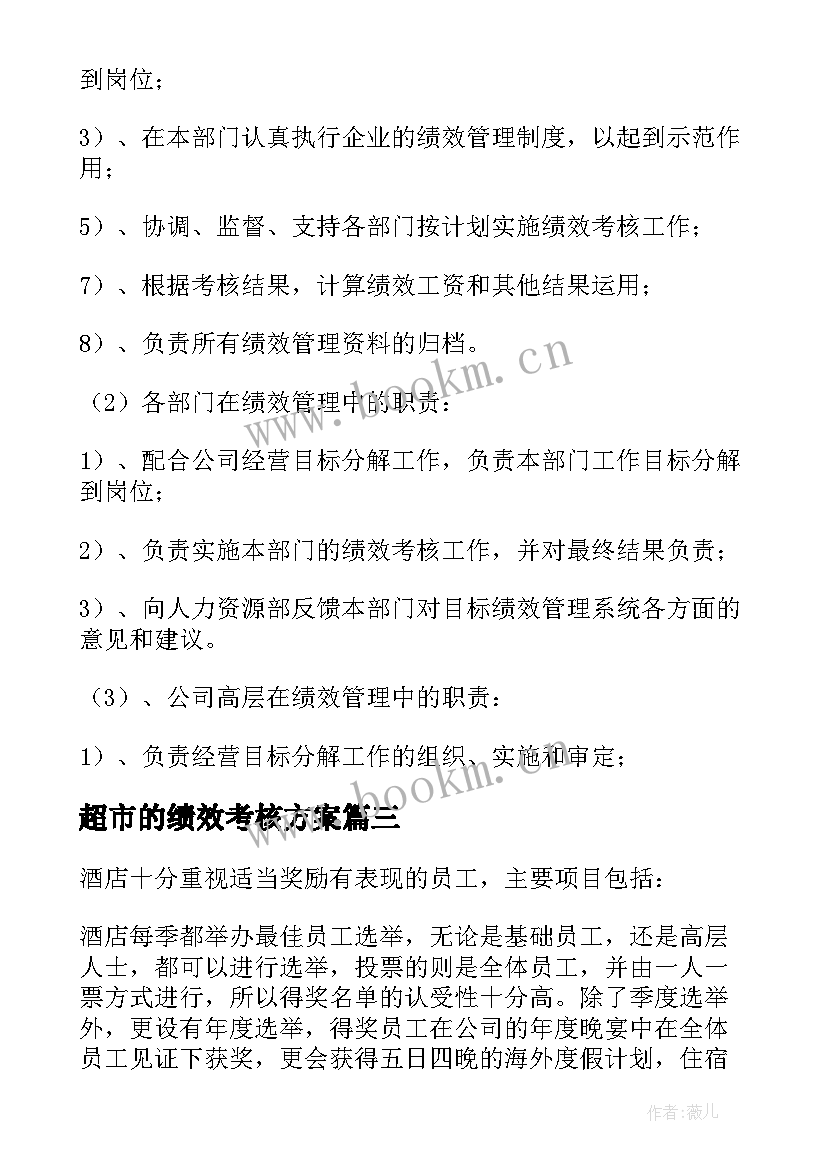 到岗位；

3）、在本部门认真执行企业的绩效管理制度，以起到示范作用；

5）、协调、监督、支持各部门按计划实施绩效考核工作；

7）、根据考核结果，计算绩效工资和其他结果运用；

8）、负责所有绩效管理资料的归档。

（2）各部门在绩效管理中的职责：

1）、配合公司经营目标分解工作，负责本部门工作目标分解到岗位；

2）、负责实施本部门的绩效考核工作，并对最终结果负责；

3）、向人力资源部反馈本部门对目标绩效管理系统各方面的意见和建议。

（3）、公司高层在绩效管理中的职责：

1）、负责经营目标分解工作的组织、实施和审定；

超市的绩效考核方案篇三

酒店十分重视适当奖励有表现的员工，主要项目包括：

酒店每季都举办最佳员工选举，无论是基础员工，还是高层人士，都可以进行选举，投票的则是全体员工，并由一人一票方式进行，所以得奖名单的认受性十分高。除了季度选举外，更设有年度选举，得奖员工在公司的年度晚宴中在全体员工见证下获奖，更会获得五日四晚的海外度假计划，住宿

www.bookm.cn

www.bookm.cn

作者：薇儿